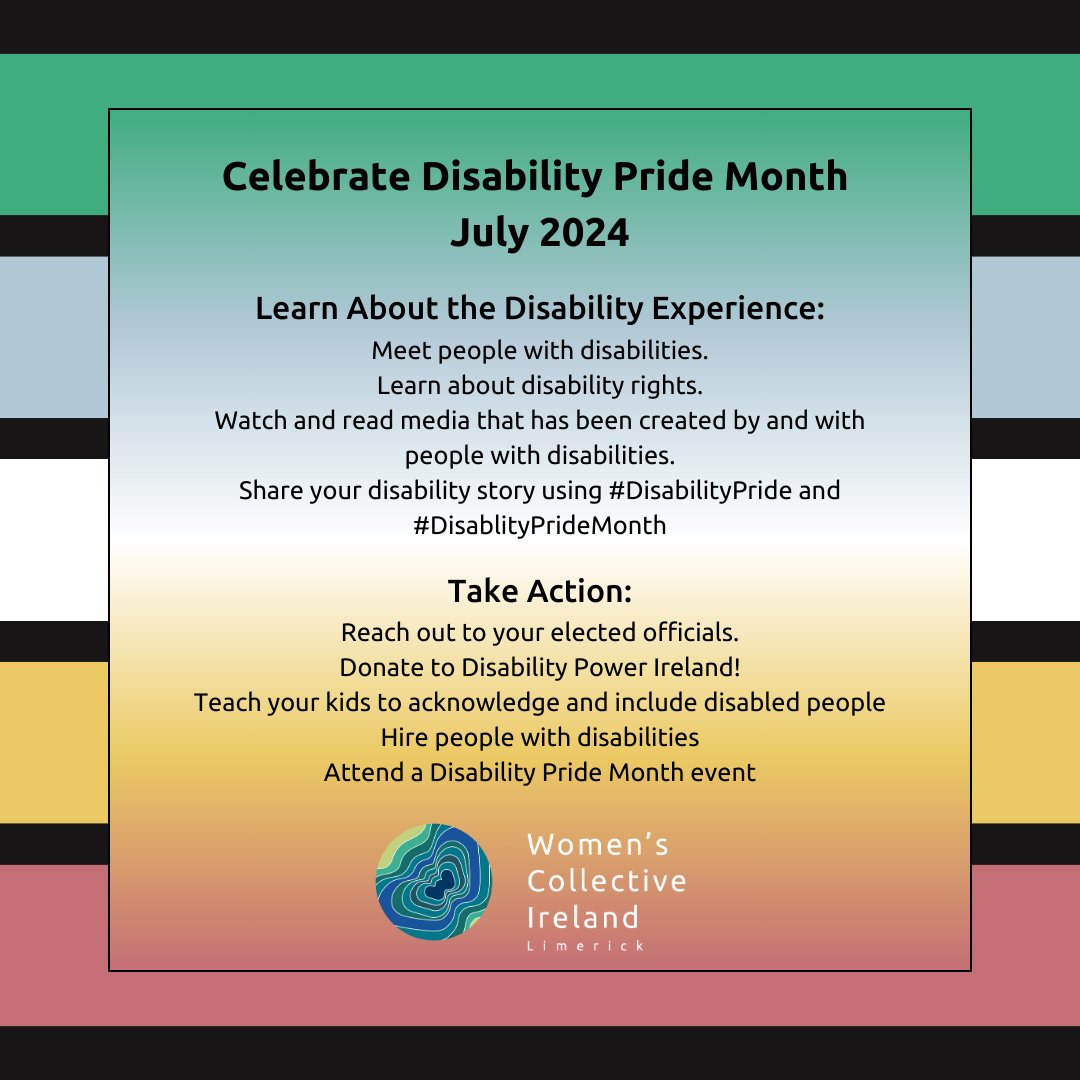 Celebrate Disability Pride Month
July 2024

Learn About the Disability Experience:
Meet people with disabilities.
Learn about disability rights.
Watch and read media that has been created by and with people with disabilities.
Share your disability story using #DisabilityPride and #DisablityPrideMonth

Take Action:
Reach out to your elected officials.
Donate to Disability Power Ireland!
Teach your kids to acknowledge and include disabled people
Hire people with disabilities
Attend a Disability Pride Month event

Women's Collective Ireland
Limerick